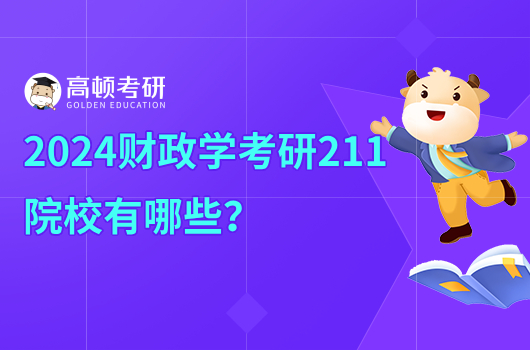 高顿考研
GOLDEN EDUCATION

2024财政学考研211院校有哪些?